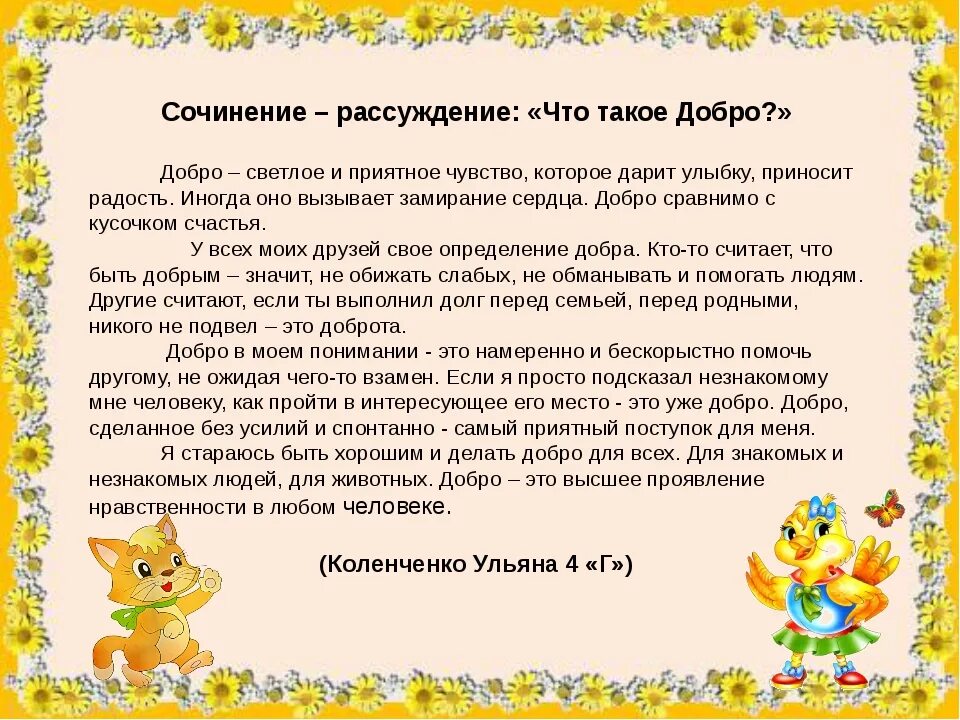 Сочинение – рассуждение: «Что такое Добро?»

Добро – светлое и приятное чувство, которое дарит улыбку, приносит радость. Иногда оно вызывает замирание сердца. Добро сравнимо с кусочком счастья.

У всех моих друзей свое определение добра. Кто-то считает, что быть добрым – значит, не обижать слабых, не обманывать и помогать людям. Другие считают, если ты выполнил долг перед семьей, перед родными, никого не подвел – это доброта.

Добро в моем понимании - это намеренно и бескорыстно помочь другому, не ожидая чего-то взамен. Если я просто подсказал незнакомому мне человеку, как пройти в интересующее его место - это уже добро. Добро, сделанное без усилий и спонтанно - самый приятный поступок для меня.

Я стараюсь быть хорошим и делать добро для всех. Для знакомых и незнакомых людей, для животных. Добро – это высшее проявление нравственности в любом человеке.

(Коленченко Ульяна 4 «Г»)